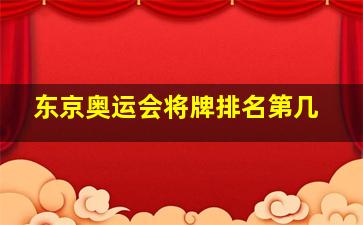 东京奥运会将牌排名第几